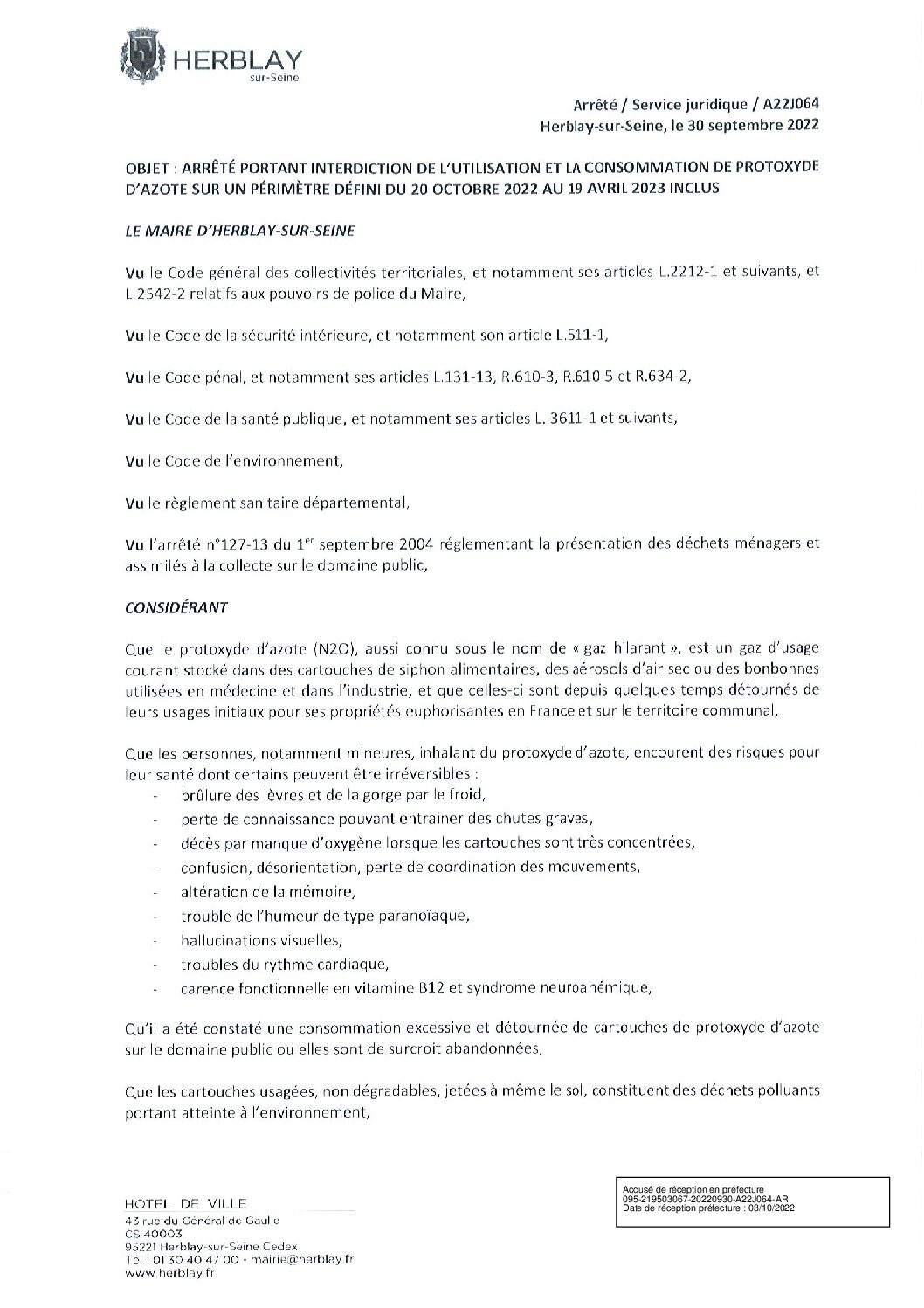 HERBLAY
sur-Seine

Arrêté / Service juridique / A22J064
Herblay-sur-Seine, le 30 septembre 2022

OBJET : ARRÊTÉ PORTANT INTERDICTION DE L'UTILISATION ET LA CONSOMMATION DE PROTOXYDE D'AZOTE SUR UN PÉRIMÈTRE DÉFINI DU 20 OCTOBRE 2022 AU 19 AVRIL 2023 INCLUS

LE MAIRE D'HERBLAY-SUR-SEINE

Vu le Code général des collectivités territoriales, et notamment ses articles L.2212-1 et suivants, et L.2542-2 relatifs aux pouvoirs de police du Maire,

Vu le Code de la sécurité intérieure, et notamment son article L.511-1,

Vu le Code pénal, et notamment ses articles L.131-13, R.610-3, R.610-5 et R.634-2,

Vu le Code de la santé publique, et notamment ses articles L. 3611-1 et suivants,

Vu le Code de l'environnement,

Vu le règlement sanitaire départemental,

Vu l'arrêté n°127-13 du 1$^{er}$ septembre 2004 réglementant la présentation des déchets ménagers et assimilés à la collecte sur le domaine public,

CONSIDÉRANT

Que le protoxyde d'azote (N2O), aussi connu sous le nom de « gaz hilarant », est un gaz d'usage courant stocké dans des cartouches de siphon alimentaires, des aérosols d'air sec ou des bonbonnes utilisées en médecine et dans l'industrie, et que celles-ci sont depuis quelques temps détournés de leurs usages initiaux pour ses propriétés euphorisantes en France et sur le territoire communal,

Que les personnes, notamment mineures, inhalant du protoxyde d'azote, encourent des risques pour leur santé dont certains peuvent être irréversibles :
- brûlure des lèvres et de la gorge par le froid,
- perte de connaissance pouvant entrainer des chutes graves,
- décès par manque d'oxygène lorsque les cartouches sont très concentrées,
- confusion, désorientation, perte de coordination des mouvements,
- altération de la mémoire,
- trouble de l'humeur de type paranoïaque,
- hallucinations visuelles,
- troubles du rythme cardiaque,
- carence fonctionnelle en vitamine B12 et syndrome neuroanémique,

Qu'il a été constaté une consommation excessive et détournée de cartouches de protoxyde d'azote sur le domaine public ou elles sont de surcroit abandonnées,

Que les cartouches usagées, non dégradables, jetées à même le sol, constituent des déchets polluants portant atteinte à l'environnement,

HOTEL DE VILLE
43 rue du Général de Gaulle
CS 40003
95221 Herblay-sur-Seine Cedex
Tél : 01 30 40 47 00 - mairie@herblay.fr
www.herblay.fr

Accusé de réception en préfecture
095-219503067-20220930-A22J064-AR
Date de réception préfecture : 03/10/2022